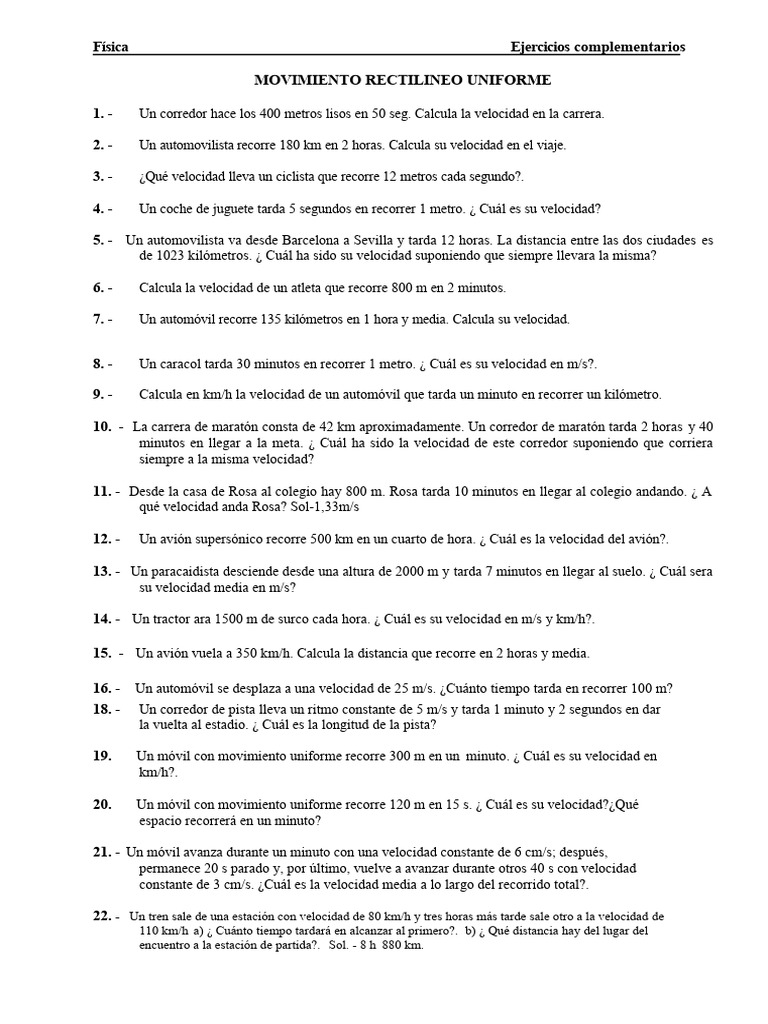 Física Ejercicios complementarios

MOVIMIENTO RECTILINEO UNIFORME

1. - Un corredor hace los 400 metros lisos en 50 seg. Calcula la velocidad en la carrera.

2. - Un automovilista recorre 180 km en 2 horas. Calcula su velocidad en el viaje.

3. - ¿Qué velocidad lleva un ciclista que recorre 12 metros cada segundo?.

4. - Un coche de juguete tarda 5 segundos en recorrer 1 metro. ¿ Cuál es su velocidad?

5. - Un automovilista va desde Barcelona a Sevilla y tarda 12 horas. La distancia entre las dos ciudades es de 1023 kilómetros. ¿ Cuál ha sido su velocidad suponiendo que siempre llevara la misma?

6. - Calcula la velocidad de un atleta que recorre 800 m en 2 minutos.

7. - Un automóvil recorre 135 kilómetros en 1 hora y media. Calcula su velocidad.

8. - Un caracol tarda 30 minutos en recorrer 1 metro. ¿ Cuál es su velocidad en m/s?.

9. - Calcula en km/h la velocidad de un automóvil que tarda un minuto en recorrer un kilómetro.

10. - La carrera de maratón consta de 42 km aproximadamente. Un corredor de maratón tarda 2 horas y 40 minutos en llegar a la meta. ¿ Cuál ha sido la velocidad de este corredor suponiendo que corriera siempre a la misma velocidad?

11. - Desde la casa de Rosa al colegio hay 800 m. Rosa tarda 10 minutos en llegar al colegio andando. ¿ A qué velocidad anda Rosa? Sol-1,33m/s

12. - Un avión supersónico recorre 500 km en un cuarto de hora. ¿ Cuál es la velocidad del avión?.

13. - Un paracaidista desciende desde una altura de 2000 m y tarda 7 minutos en llegar al suelo. ¿ Cuál sera su velocidad media en m/s?

14. - Un tractor ara 1500 m de surco cada hora. ¿ Cuál es su velocidad en m/s y km/h?.

15. - Un avión vuela a 350 km/h. Calcula la distancia que recorre en 2 horas y media.

16. - Un automóvil se desplaza a una velocidad de 25 m/s. ¿Cuánto tiempo tarda en recorrer 100 m?

18. - Un corredor de pista lleva un ritmo constante de 5 m/s y tarda 1 minuto y 2 segundos en dar la vuelta al estadio. ¿ Cuál es la longitud de la pista?

19. Un móvil con movimiento uniforme recorre 300 m en un minuto. ¿ Cuál es su velocidad en km/h?.

20. Un móvil con movimiento uniforme recorre 120 m en 15 s. ¿ Cuál es su velocidad?¿Qué espacio recorrerá en un minuto?

21. - Un móvil avanza durante un minuto con una velocidad constante de 6 cm/s; después, permanece 20 s parado y, por último, vuelve a avanzar durante otros 40 s con velocidad constante de 3 cm/s. ¿Cuál es la velocidad media a lo largo del recorrido total?.

22. - Un tren sale de una estación con velocidad de 80 km/h y tres horas más tarde sale otro a la velocidad de 110 km/h a) ¿ Cuánto tiempo tardará en alcanzar al primero?. b) ¿ Qué distancia hay del lugar del encuentro a la estación de partida?. Sol. - 8 h 880 km.